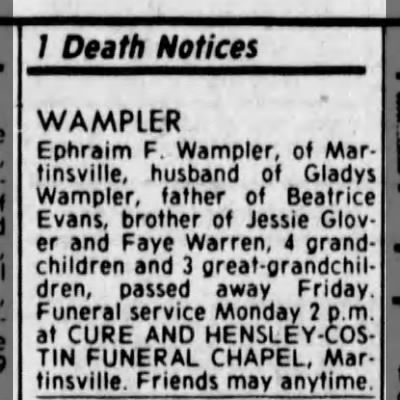 1 Death Notices

WAMPLER

Ephraim F. Wampler, of Martinsville, husband of Gladys Wampler, father of Beatrice Evans, brother of Jessie Glover and Faye Warren, 4 grandchildren and 3 great-grandchildren, passed away Friday. Funeral service Monday 2 p.m. at CURE AND HENSLEY-COSTIN FUNERAL CHAPEL, Martinsville. Friends may anytime.